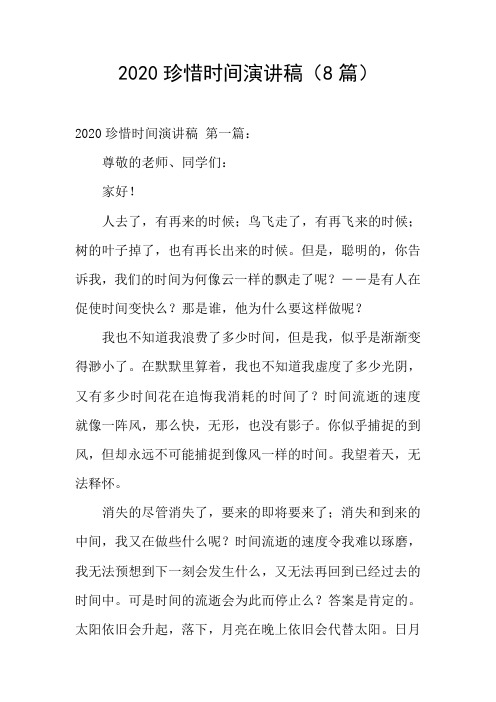 2020 珍惜时间演讲稿（8 篇）

2020 珍惜时间演讲稿 第一篇：

尊敬的老师、同学们：

家好！

人去了，有再来的时候；鸟飞走了，有再飞来的时候；树的叶子掉了，也有再长出来的时候。但是，聪明的，你告诉我，我们的时间为何像云一样的飘走了呢？——是有人在促使时间变快么？那是谁，他为什么要这样做呢？

我也不知道我浪费了多少时间，但是我，似乎是渐渐变得渺小了。在默默里算着，我也不知道我虚度了多少光阴，又有多少时间花在追悔我消耗的时间了？时间流逝的速度就像一阵风，那么快，无形，也没有影子。你似乎捕捉的到风，但却永远不可能捕捉到像风一样的时间。我望着天，无法释怀。

消失的尽管消失了，要来的即将要来了；消失和到来的中间，我又在做些什么呢？时间流逝的速度令我难以琢磨，我无法预想到下一刻会发生什么，又无法再回到已经过去的时间中。可是时间的流逝会为此而停止么？答案是肯定的。太阳依旧会升起，落下，月亮在晚上依旧会代替太阳。日月